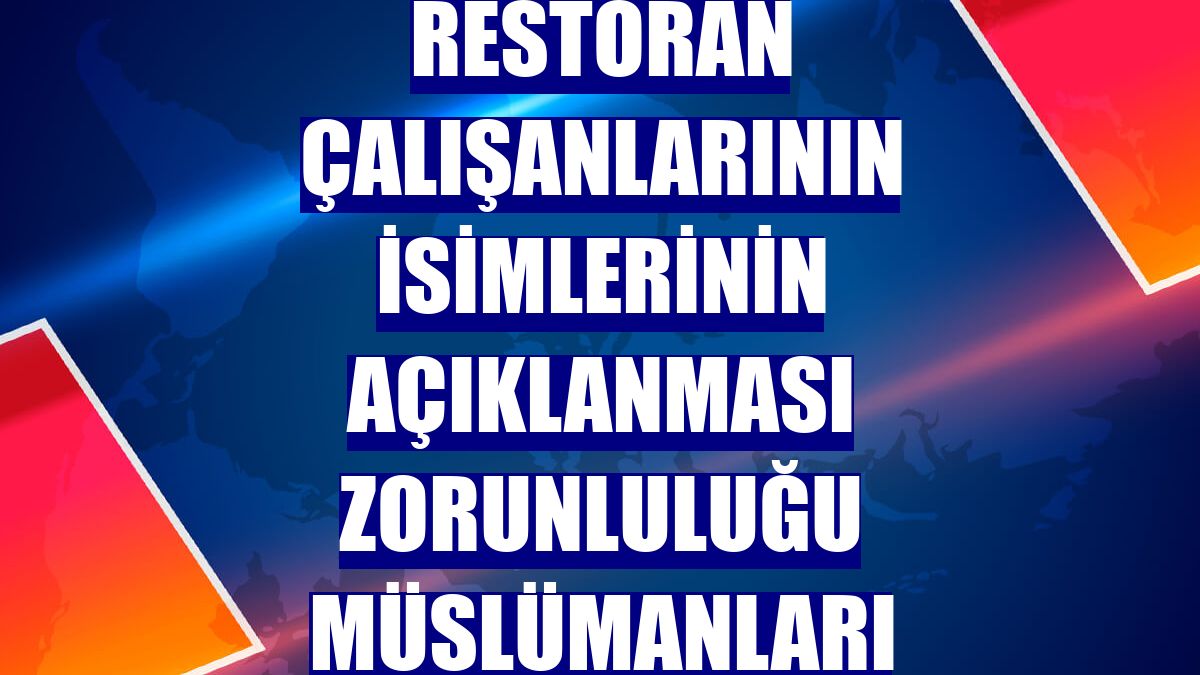 RESTORAN ÇALIŞANLARININ İSİMLERİNİN AÇIKLANMASI ZORUNLULUĞU MÜSLÜMANLARI